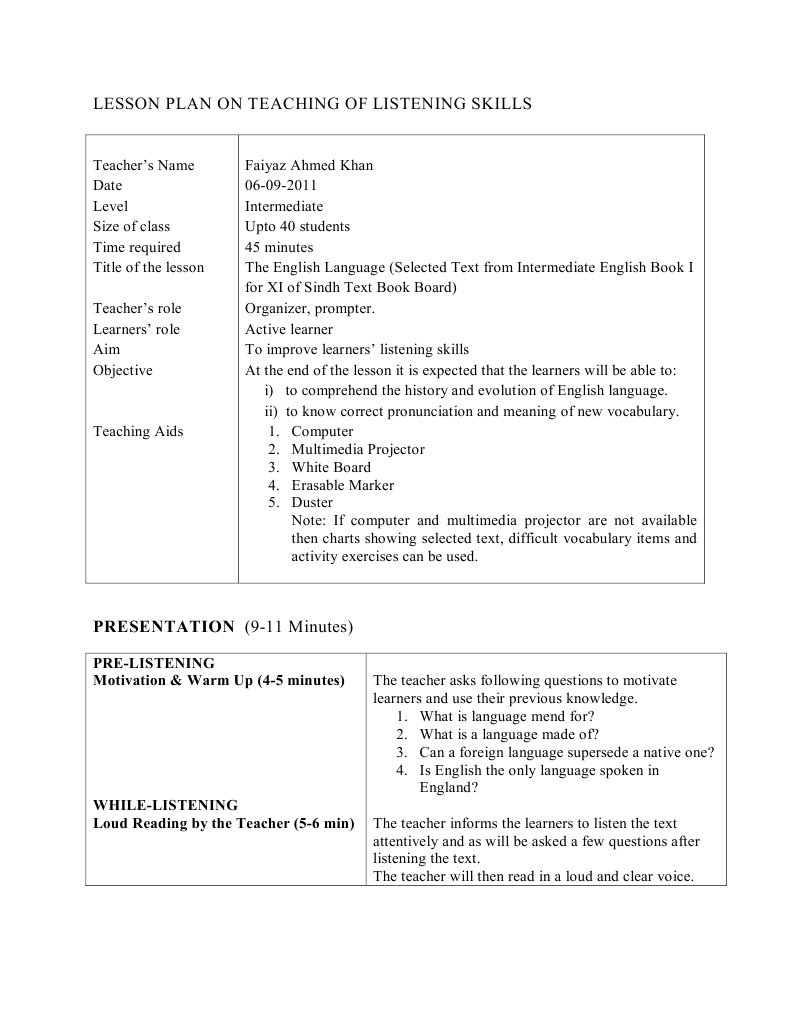 LESSON PLAN ON TEACHING OF LISTENING SKILLS

| | |
|---|---|
| Teacher's Name | Faiyaz Ahmed Khan |
| Date | 06-09-2011 |
| Level | Intermediate |
| Size of class | Upto 40 students |
| Time required | 45 minutes |
| Title of the lesson | The English Language (Selected Text from Intermediate English Book I for XI of Sindh Text Book Board) |
| Teacher's role | Organizer, prompter. |
| Learners' role | Active learner |
| Aim | To improve learners' listening skills |
| Objective | At the end of the lesson it is expected that the learners will be able to: i) to comprehend the history and evolution of English language. ii) to know correct pronunciation and meaning of new vocabulary. |
| Teaching Aids | 1. Computer 2. Multimedia Projector 3. White Board 4. Erasable Marker 5. Duster Note: If computer and multimedia projector are not available then charts showing selected text, difficult vocabulary items and activity exercises can be used. |

PRESENTATION (9-11 Minutes)

| | |
|---|---|
| PRE-LISTENING Motivation & Warm Up (4-5 minutes) | The teacher asks following questions to motivate learners and use their previous knowledge. 1. What is language mend for? 2. What is a language made of? 3. Can a foreign language supersede a native one? 4. Is English the only language spoken in England? |
| WHILE-LISTENING Loud Reading by the Teacher (5-6 min) | The teacher informs the learners to listen the text attentively and as will be asked a few questions after listening the text. The teacher will then read in a loud and clear voice. |